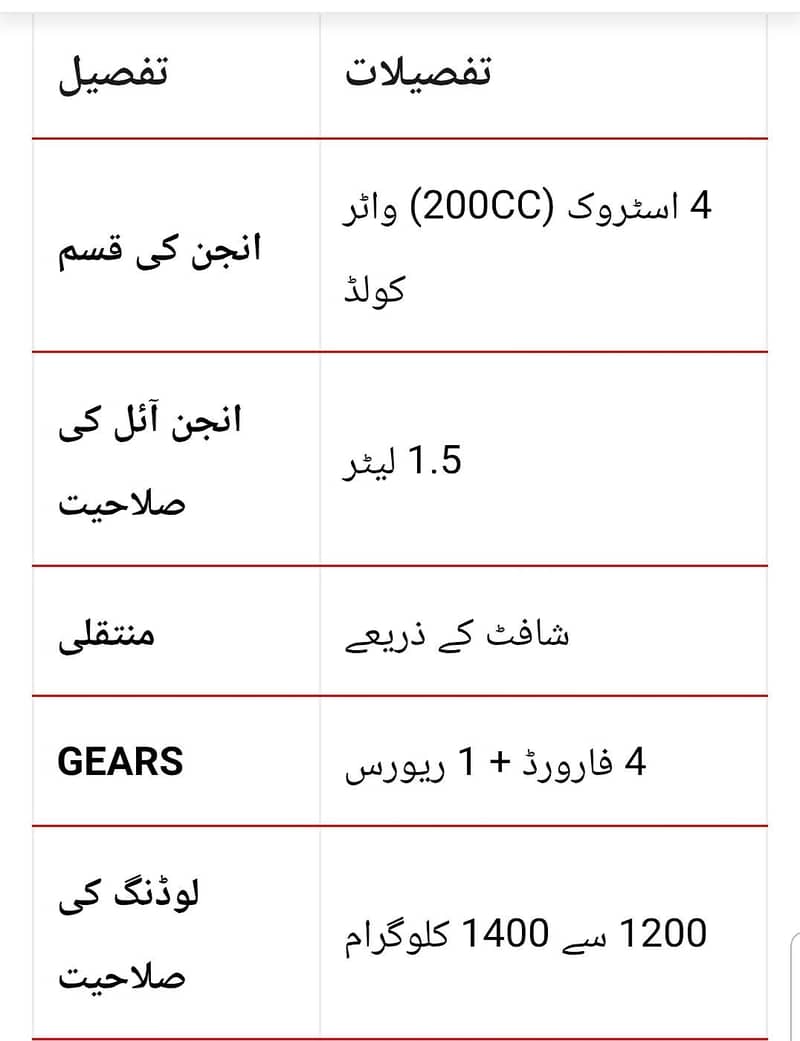 | تفصیل | تفصیلات |
|---|---|
| انجن کی قسم | 4 اسٹروک (200CC) واٹر کولڈ |
| انجن آئل کی صلاحیت | 1.5 لیٹر |
| منتقلی | شافٹ کے ذریعے |
| GEARS | 4 فارورڈ + 1 ریورس |
| لوڈنگ کی صلاحیت | 1200 سے 1400 کلوگرام |